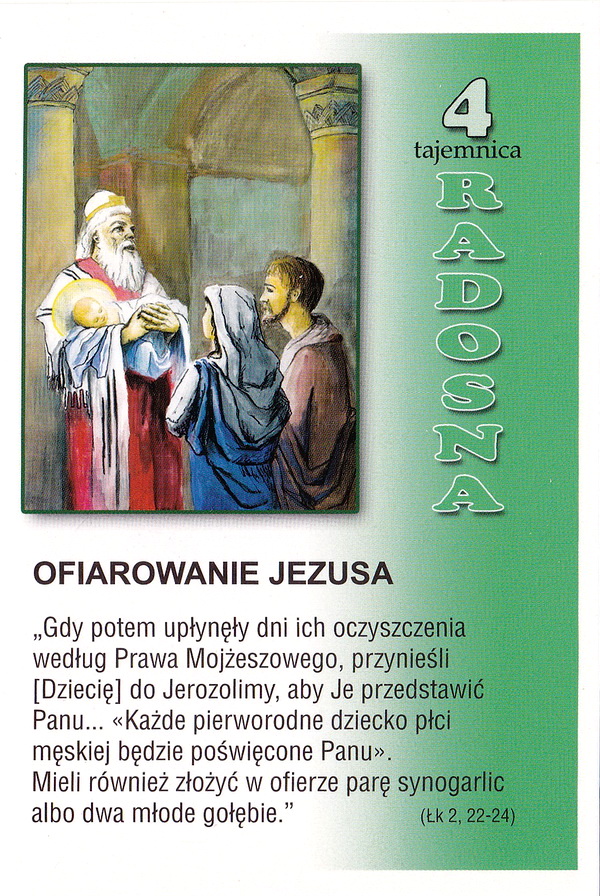 4
tajemnica
RADOSNA

OFIAROWANIE JEZUSA

„Gdy potem upłynęły dni ich oczyszczenia według Prawa Mojżeszowego, przynieśli [Dziecię] do Jerozolimy, aby Je przedstawić Panu... «Każde pierworodne dziecko płci męskiej będzie poświęcone Panu». Mieli również złożyć w ofierze parę synogarlic albo dwa młode gołębie.” (Łk 2, 22-24)